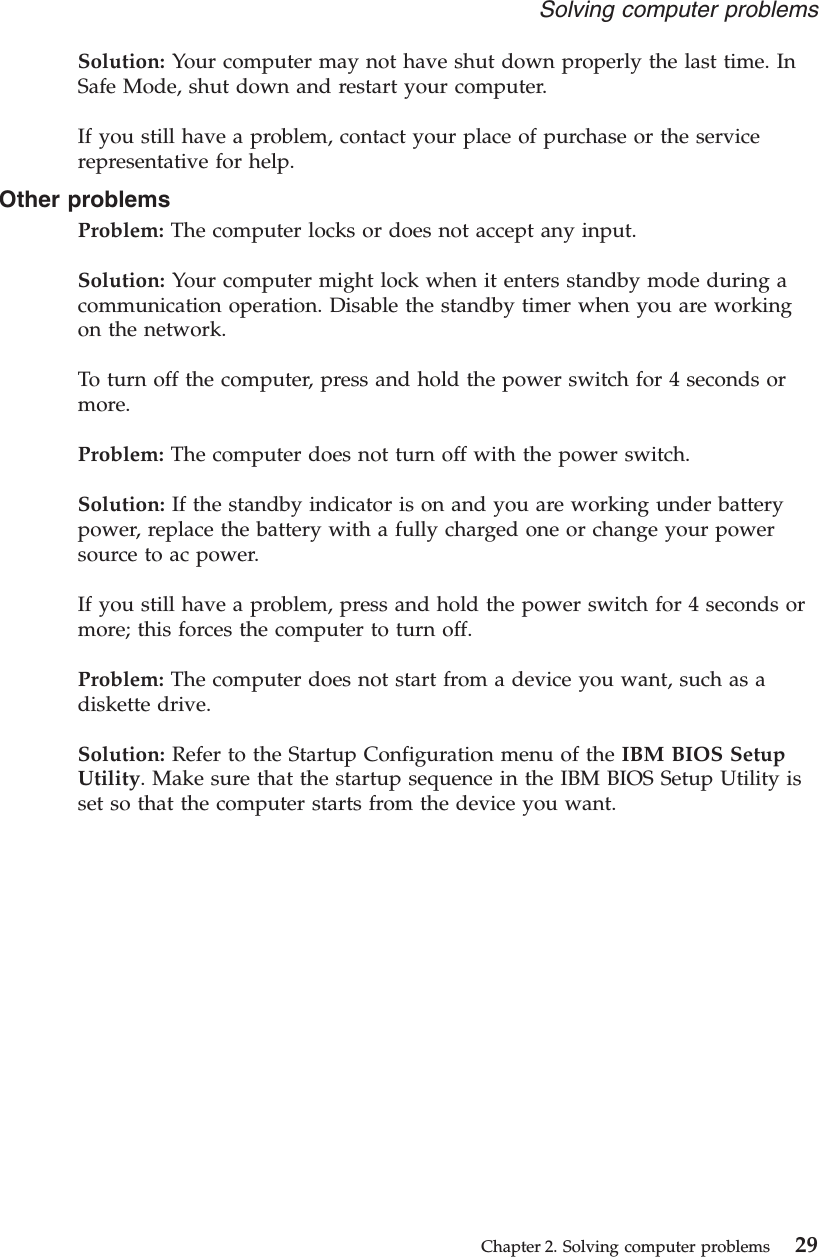 Solving computer problems

Solution: Your computer may not have shut down properly the last time. In Safe Mode, shut down and restart your computer.

If you still have a problem, contact your place of purchase or the service representative for help.

Other problems

Problem: The computer locks or does not accept any input.

Solution: Your computer might lock when it enters standby mode during a communication operation. Disable the standby timer when you are working on the network.

To turn off the computer, press and hold the power switch for 4 seconds or more.

Problem: The computer does not turn off with the power switch.

Solution: If the standby indicator is on and you are working under battery power, replace the battery with a fully charged one or change your power source to ac power.

If you still have a problem, press and hold the power switch for 4 seconds or more; this forces the computer to turn off.

Problem: The computer does not start from a device you want, such as a diskette drive.

Solution: Refer to the Startup Configuration menu of the IBM BIOS Setup Utility. Make sure that the startup sequence in the IBM BIOS Setup Utility is set so that the computer starts from the device you want.

Chapter 2. Solving computer problems 29